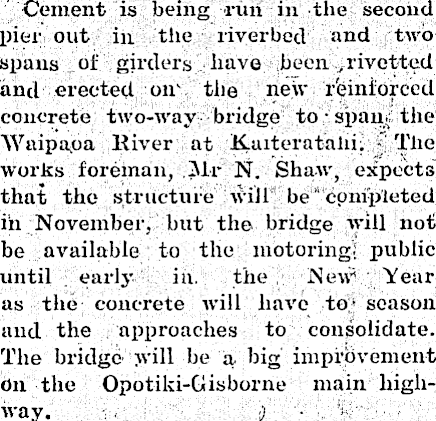 Cement is being run in the second pier out in the riverbed and two spans of girders have been rivetted and erected on the new reinforced concrete two-way bridge to span the Waipaoa River at Kaiteratahi. The works foreman, Mr N. Shaw, expects that the structure will be completed in November, but the bridge will not be available to the motoring public until early in the New Year as the concrete will have to season and the approaches to consolidate. The bridge will be a big improvement on the Opotiki-Gisborne main highway.